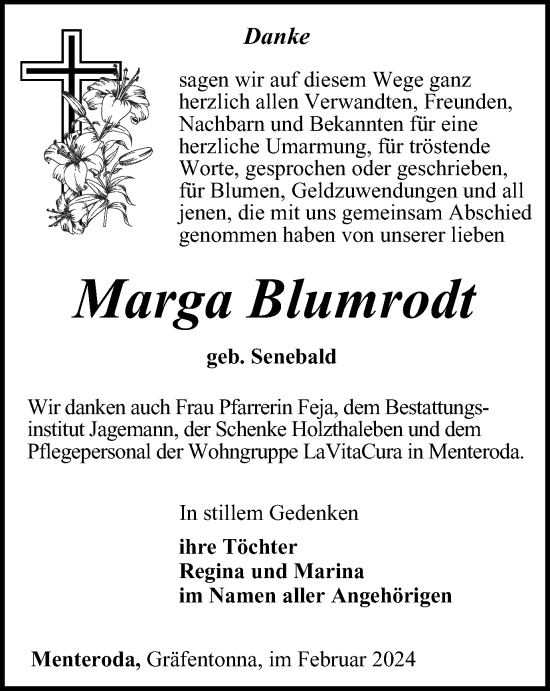 Danke

sagen wir auf diesem Wege ganz herzlich allen Verwandten, Freunden, Nachbarn und Bekannten für eine herzliche Umarmung, für tröstende Worte, gesprochen oder geschrieben, für Blumen, Geldzuwendungen und all jenen, die mit uns gemeinsam Abschied genommen haben von unserer lieben

Marga Blumrodt

geb. Senebald

Wir danken auch Frau Pfarrerin Feja, dem Bestattungsinstitut Jagemann, der Schenke Holzthaleben und dem Pflegepersonal der Wohngruppe LaVitaCura in Menteroda.

In stillem Gedenken

ihre Töchter
Regina und Marina
im Namen aller Angehörigen

Menteroda, Gräfentonna, im Februar 2024